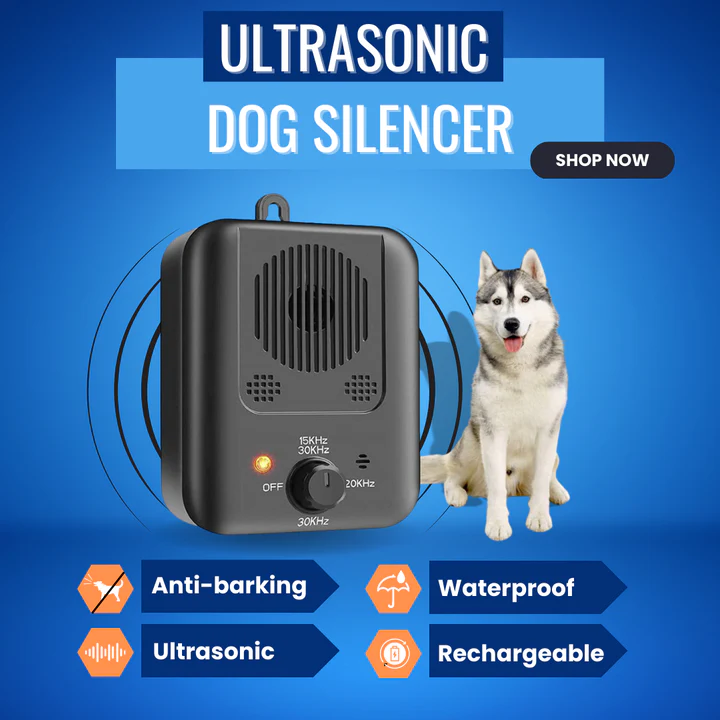 ULTRASONIC
DOG SILENCER

SHOP NOW

15KHz
30KHz
OFF
20KHz
30KHz

Anti-barking

Waterproof

Ultrasonic

Rechargeable